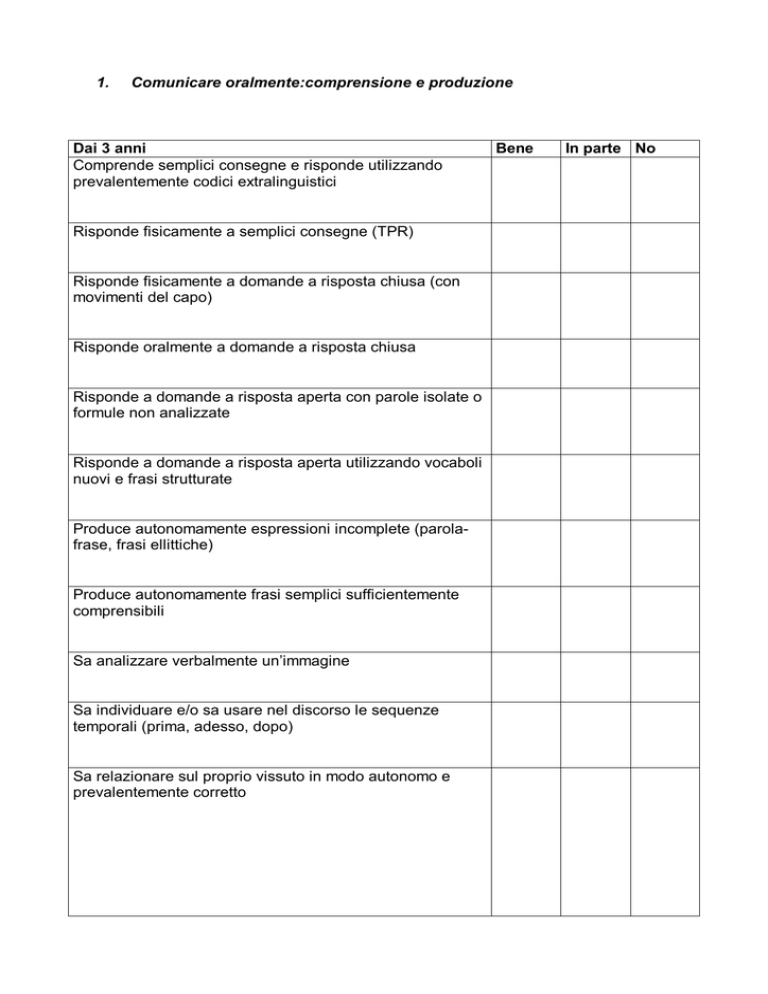 1. Comunicare oralmente:comprensione e produzione

| Dai 3 anni | Bene | In parte | No |
|---|---|---|---|
| Comprende semplici consegne e risponde utilizzando prevalentemente codici extralinguistici | | | |
| Risponde fisicamente a semplici consegne (TPR) | | | |
| Risponde fisicamente a domande a risposta chiusa (con movimenti del capo) | | | |
| Risponde oralmente a domande a risposta chiusa | | | |
| Risponde a domande a risposta aperta con parole isolate o formule non analizzate | | | |
| Risponde a domande a risposta aperta utilizzando vocaboli nuovi e frasi strutturate | | | |
| Produce autonomamente espressioni incomplete (parola-frase, frasi ellittiche) | | | |
| Produce autonomamente frasi semplici sufficientemente comprensibili | | | |
| Sa analizzare verbalmente un'immagine | | | |
| Sa individuare e/o sa usare nel discorso le sequenze temporali (prima, adesso, dopo) | | | |
| Sa relazionare sul proprio vissuto in modo autonomo e prevalentemente corretto | | | |